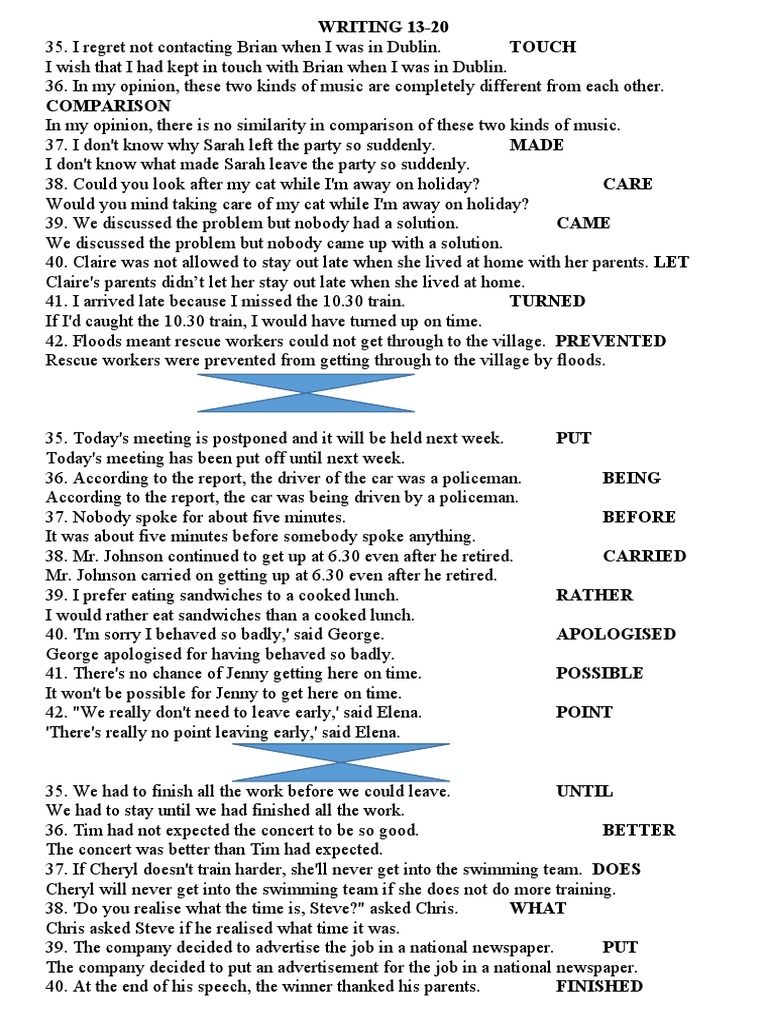 WRITING 13-20

35. I regret not contacting Brian when I was in Dublin. TOUCH
I wish that I had kept in touch with Brian when I was in Dublin.
36. In my opinion, these two kinds of music are completely different from each other. COMPARISON
In my opinion, there is no similarity in comparison of these two kinds of music.
37. I don't know why Sarah left the party so suddenly. MADE
I don't know what made Sarah leave the party so suddenly.
38. Could you look after my cat while I'm away on holiday? CARE
Would you mind taking care of my cat while I'm away on holiday?
39. We discussed the problem but nobody had a solution. CAME
We discussed the problem but nobody came up with a solution.
40. Claire was not allowed to stay out late when she lived at home with her parents. LET
Claire's parents didn't let her stay out late when she lived at home.
41. I arrived late because I missed the 10.30 train. TURNED
If I'd caught the 10.30 train, I would have turned up on time.
42. Floods meant rescue workers could not get through to the village. PREVENTED
Rescue workers were prevented from getting through to the village by floods.

35. Today's meeting is postponed and it will be held next week. PUT
Today's meeting has been put off until next week.
36. According to the report, the driver of the car was a policeman. BEING
According to the report, the car was being driven by a policeman.
37. Nobody spoke for about five minutes. BEFORE
It was about five minutes before somebody spoke anything.
38. Mr. Johnson continued to get up at 6.30 even after he retired. CARRIED
Mr. Johnson carried on getting up at 6.30 even after he retired.
39. I prefer eating sandwiches to a cooked lunch. RATHER
I would rather eat sandwiches than a cooked lunch.
40. 'I'm sorry I behaved so badly,' said George. APOLOGISED
George apologised for having behaved so badly.
41. There's no chance of Jenny getting here on time. POSSIBLE
It won't be possible for Jenny to get here on time.
42. "We really don't need to leave early,' said Elena. POINT
'There's really no point leaving early,' said Elena.

35. We had to finish all the work before we could leave. UNTIL
We had to stay until we had finished all the work.
36. Tim had not expected the concert to be so good. BETTER
The concert was better than Tim had expected.
37. If Cheryl doesn't train harder, she'll never get into the swimming team. DOES
Cheryl will never get into the swimming team if she does not do more training.
38. 'Do you realise what the time is, Steve?" asked Chris. WHAT
Chris asked Steve if he realised what time it was.
39. The company decided to advertise the job in a national newspaper. PUT
The company decided to put an advertisement for the job in a national newspaper.
40. At the end of his speech, the winner thanked his parents. FINISHED